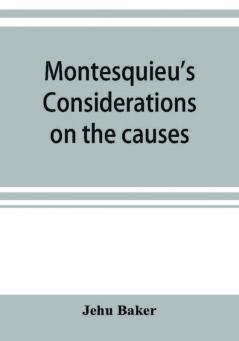 Montesquieu's Considerations on the causes

Jehu Baker